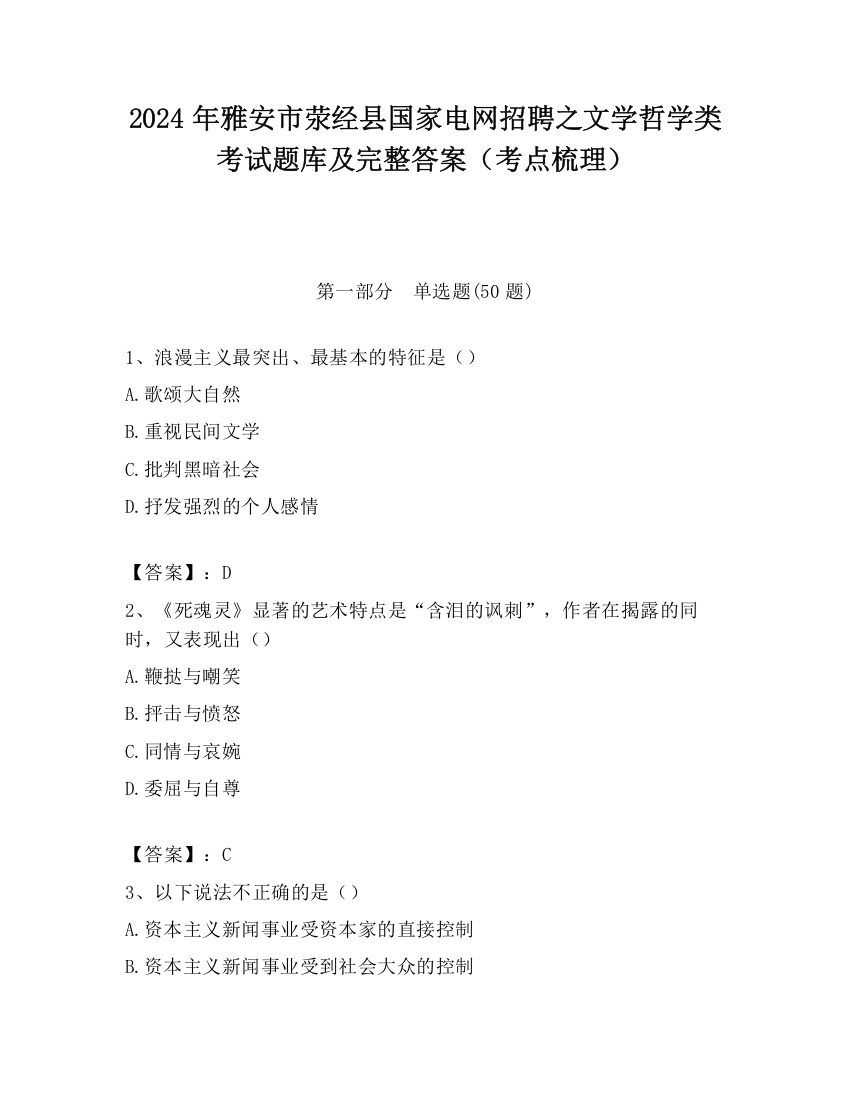 2024年雅安市荥经县国家电网招聘之文学哲学类考试题库及完整答案（考点梳理）

第一部分　单选题(50题)

1、浪漫主义最突出、最基本的特征是（）

A.歌颂大自然

B.重视民间文学

C.批判黑暗社会

D.抒发强烈的个人感情

【答案】：D

2、《死魂灵》显著的艺术特点是“含泪的讽刺”，作者在揭露的同时，又表现出（）

A.鞭挞与嘲笑

B.抨击与愤怒

C.同情与哀婉

D.委屈与自尊

【答案】：C

3、以下说法不正确的是（）

A.资本主义新闻事业受资本家的直接控制

B.资本主义新闻事业受到社会大众的控制